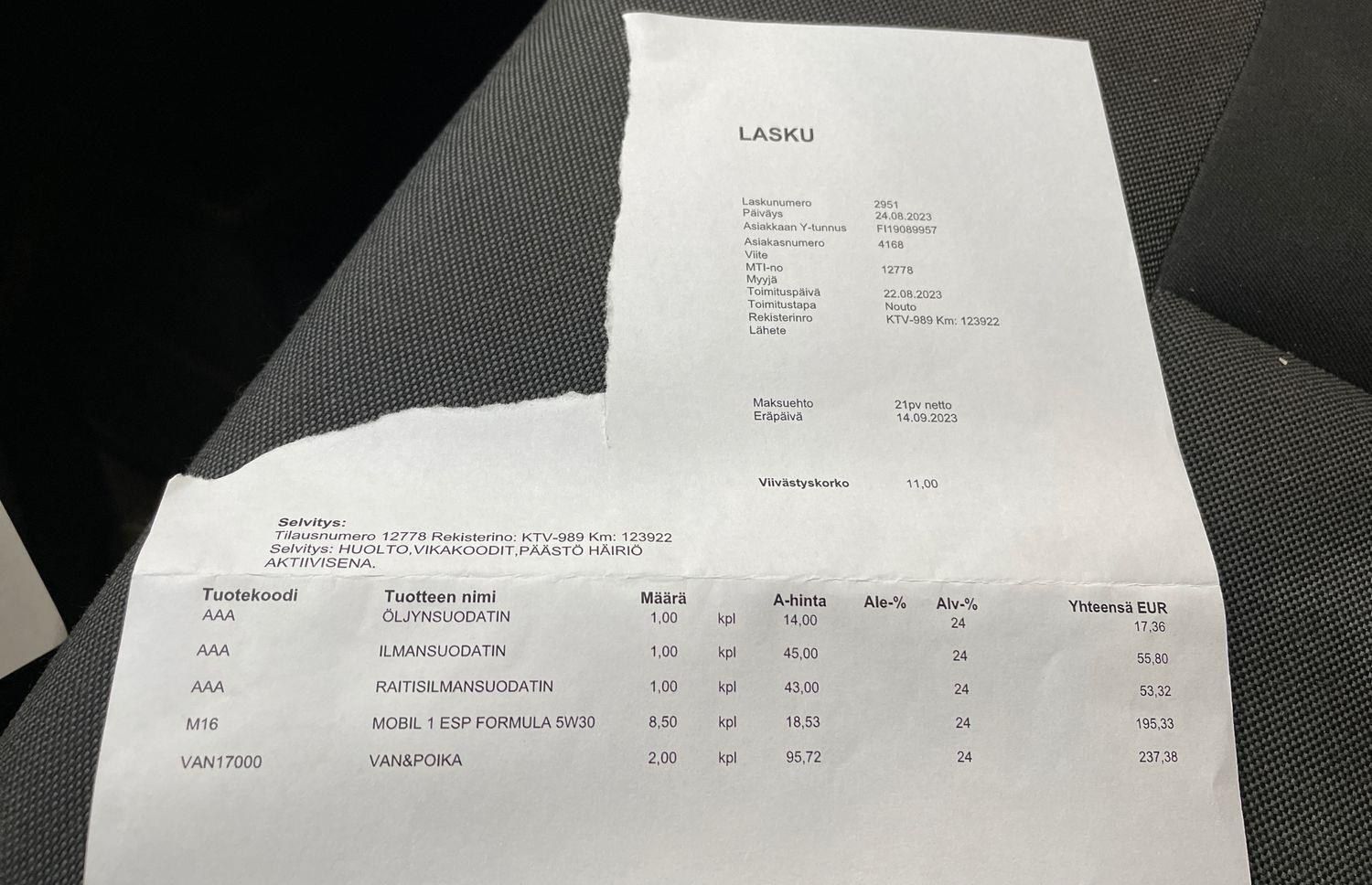 LASKU

Laskunumero 2951
Päiväys 24.08.2023
Asiakkaan Y-tunnus FI19089957
Asiakasnumero 4168
Viite
MTI-no 12778
Myyjä
Toimituspäivä 22.08.2023
Toimitustapa Nouto
Rekisterinro KTV-989 Km: 123922
Lähete

Maksuehto 21pv netto
Eräpäivä 14.09.2023

Viivästyskorko 11,00

Selvitys:
Tilausnumero 12778 Rekisterino: KTV-989 Km: 123922
Selvitys: HUOLTO,VIKAKOODIT,PÄÄSTÖ HÄIRIÖ AKTIIVISENA.

| Tuotekoodi | Tuotteen nimi | Määrä | | A-hinta | Ale-% | Alv-% | Yhteensä EUR |
|---|---|---|---|---|---|---|---|
| AAA | ÖLJYNSUODATIN | 1,00 | kpl | 14,00 | | 24 | 17,36 |
| AAA | ILMANSUODATIN | 1,00 | kpl | 45,00 | | 24 | 55,80 |
| AAA | RAITISILMANSUODATIN | 1,00 | kpl | 43,00 | | 24 | 53,32 |
| M16 | MOBIL 1 ESP FORMULA 5W30 | 8,50 | kpl | 18,53 | | 24 | 195,33 |
| VAN17000 | VAN&POIKA | 2,00 | kpl | 95,72 | | 24 | 237,38 |